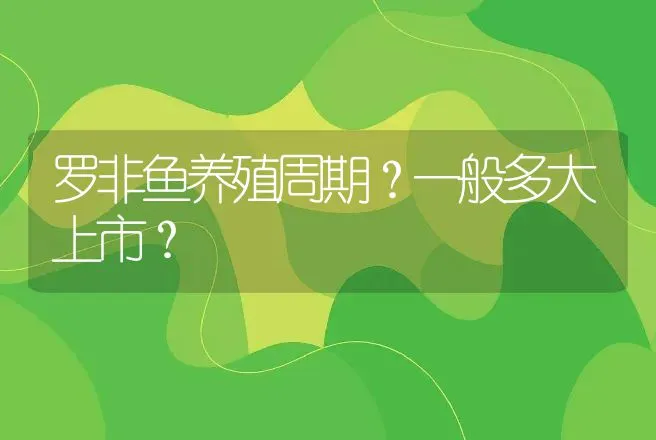 罗非鱼养殖周期？一般多大上市？